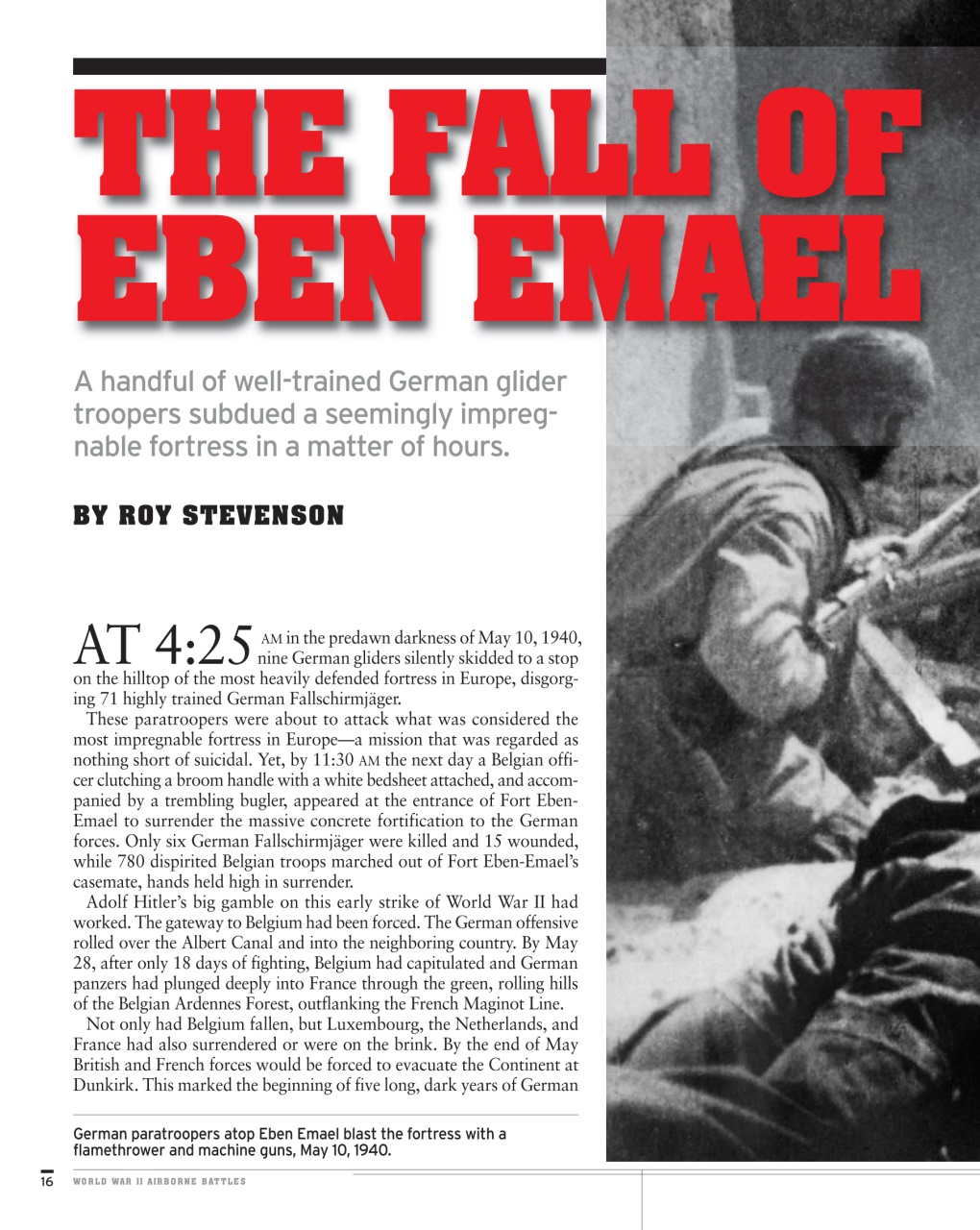 THE FALL OF EBEN EMAEL

A handful of well-trained German glider troopers subdued a seemingly impregnable fortress in a matter of hours.

BY ROY STEVENSON

AT 4:25 AM in the predawn darkness of May 10, 1940, nine German gliders silently skidded to a stop on the hilltop of the most heavily defended fortress in Europe, disgorging 71 highly trained German Fallschirmjäger.

These paratroopers were about to attack what was considered the most impregnable fortress in Europe—a mission that was regarded as nothing short of suicidal. Yet, by 11:30 AM the next day a Belgian officer clutching a broom handle with a white bedsheet attached, and accompanied by a trembling bugler, appeared at the entrance of Fort Eben-Emael to surrender the massive concrete fortification to the German forces. Only six German Fallschirmjäger were killed and 15 wounded, while 780 dispirited Belgian troops marched out of Fort Eben-Emael's casemate, hands held high in surrender.

Adolf Hitler's big gamble on this early strike of World War II had worked. The gateway to Belgium had been forced. The German offensive rolled over the Albert Canal and into the neighboring country. By May 28, after only 18 days of fighting, Belgium had capitulated and German panzers had plunged deeply into France through the green, rolling hills of the Belgian Ardennes Forest, outflanking the French Maginot Line.

Not only had Belgium fallen, but Luxembourg, the Netherlands, and France had also surrendered or were on the brink. By the end of May British and French forces would be forced to evacuate the Continent at Dunkirk. This marked the beginning of five long, dark years of German

German paratroopers atop Eben Emael blast the fortress with a flamethrower and machine guns, May 10, 1940.

16 WORLD WAR II AIRBORNE BATTLES